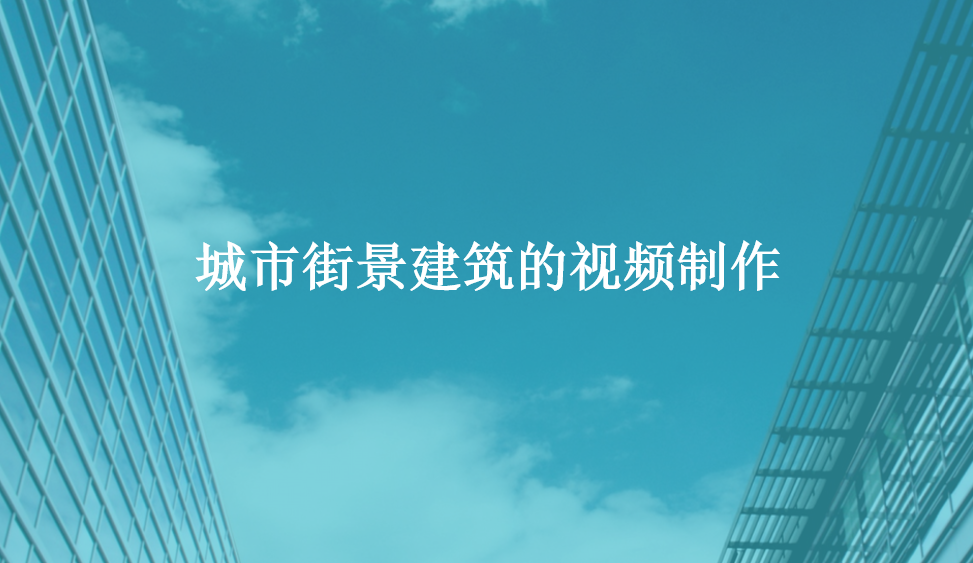 城市街景建筑的视频制作